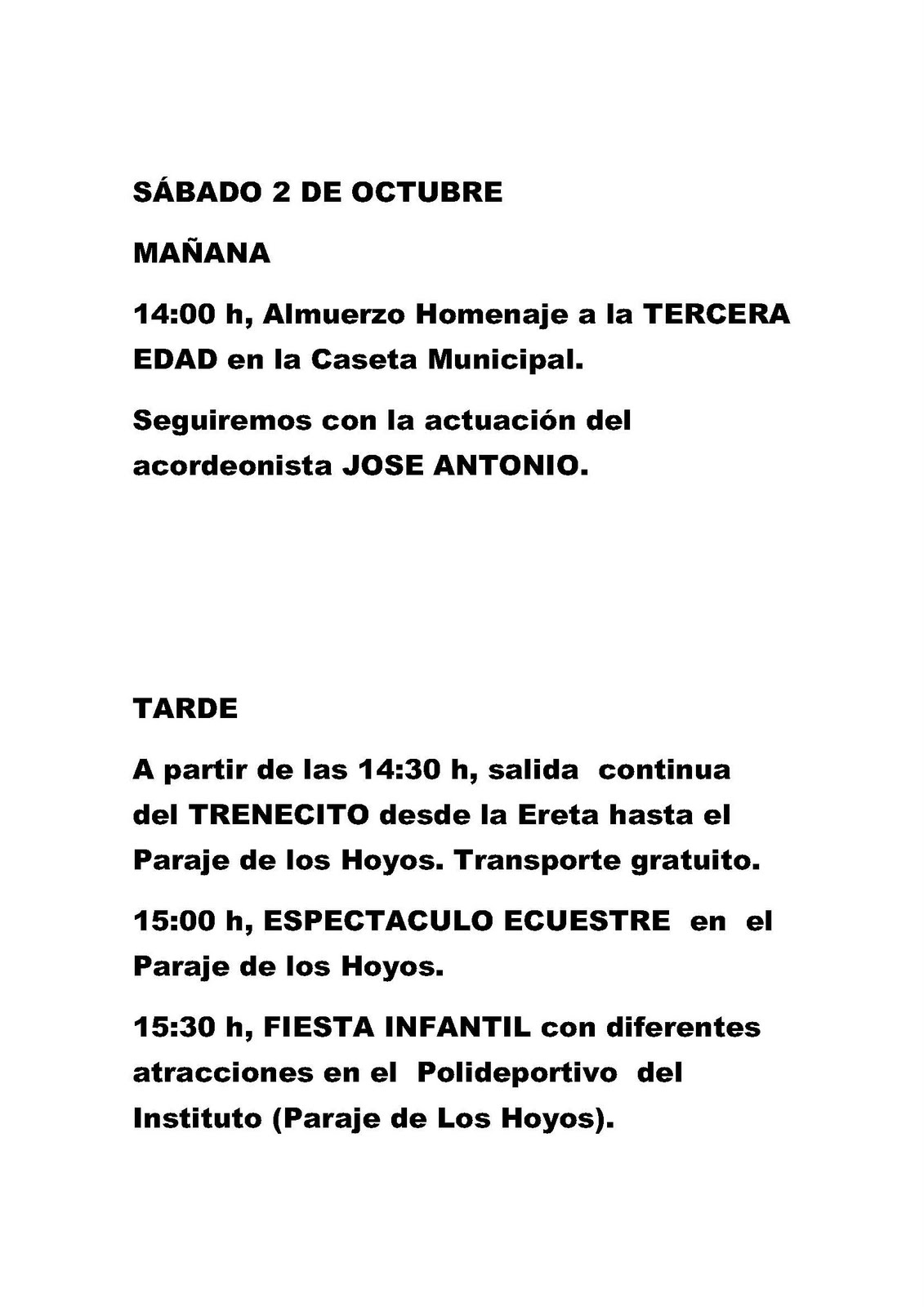 SÁBADO 2 DE OCTUBRE

MAÑANA

14:00 h, Almuerzo Homenaje a la TERCERA EDAD en la Caseta Municipal.

Seguiremos con la actuación del acordeonista JOSE ANTONIO.

TARDE

A partir de las 14:30 h, salida continua del TRENECITO desde la Ereta hasta el Paraje de los Hoyos. Transporte gratuito.

15:00 h, ESPECTACULO ECUESTRE en el Paraje de los Hoyos.

15:30 h, FIESTA INFANTIL con diferentes atracciones en el Polideportivo del Instituto (Paraje de Los Hoyos).